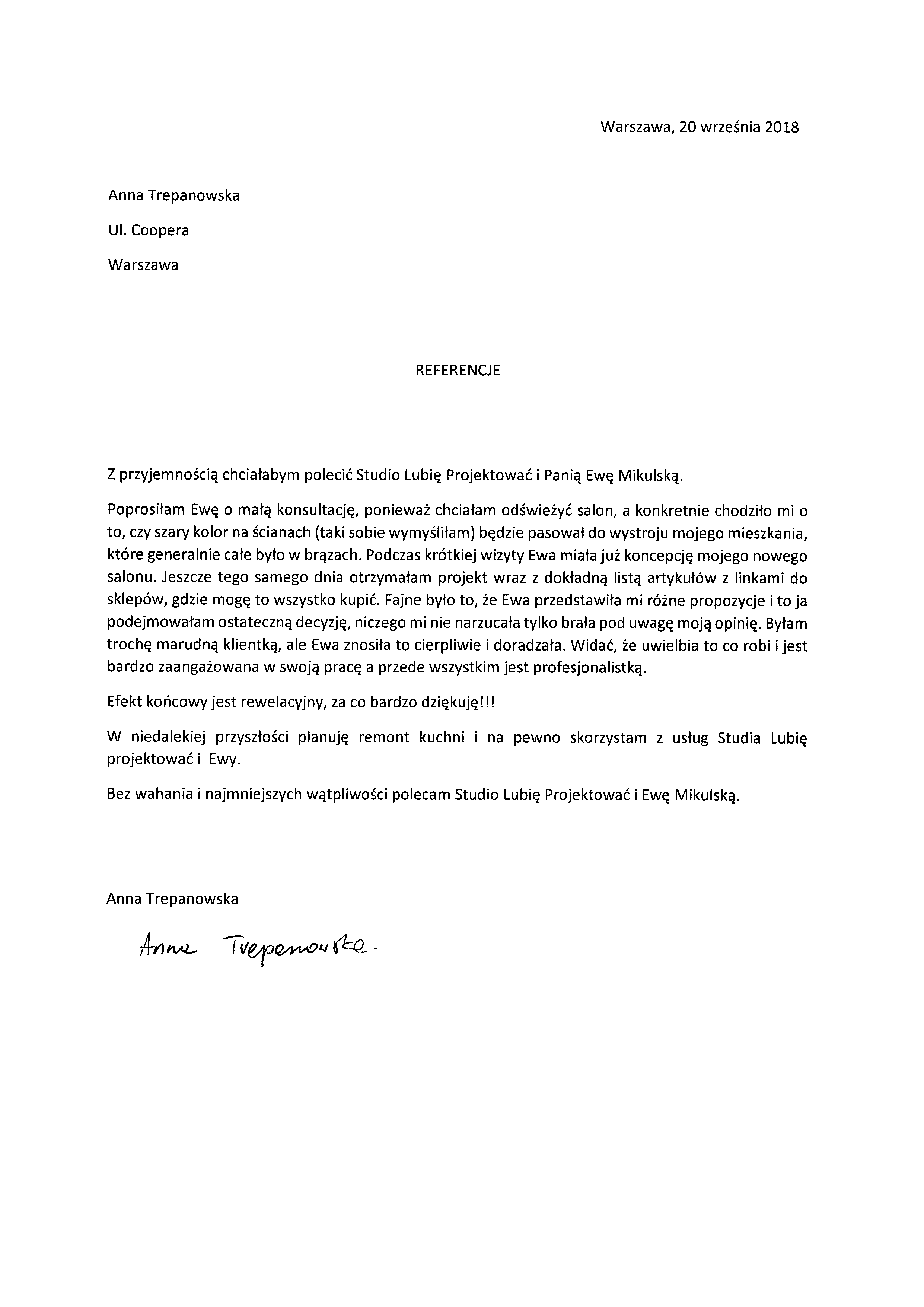 Warszawa, 20 września 2018

Anna Trepanowska

Ul. Coopera

Warszawa

REFERENCJE

Z przyjemnością chciałabym polecić Studio Lubię Projektować i Panią Ewę Mikulską.

Poprosiłam Ewę o małą konsultację, ponieważ chciałam odświeżyć salon, a konkretnie chodziło mi o to, czy szary kolor na ścianach (taki sobie wymyśliłam) będzie pasował do wystroju mojego mieszkania, które generalnie całe było w brązach. Podczas krótkiej wizyty Ewa miała już koncepcję mojego nowego salonu. Jeszcze tego samego dnia otrzymałam projekt wraz z dokładną listą artykułów z linkami do sklepów, gdzie mogę to wszystko kupić. Fajne było to, że Ewa przedstawiła mi różne propozycje i to ja podejmowałam ostateczną decyzję, niczego mi nie narzucała tylko brała pod uwagę moją opinię. Byłam trochę marudną klientką, ale Ewa znosiła to cierpliwie i doradzała. Widać, że uwielbia to co robi i jest bardzo zaangażowana w swoją pracę a przede wszystkim jest profesjonalistką.

Efekt końcowy jest rewelacyjny, za co bardzo dziękuję!!!

W niedalekiej przyszłości planuję remont kuchni i na pewno skorzystam z usług Studia Lubię projektować i Ewy.

Bez wahania i najmniejszych wątpliwości polecam Studio Lubię Projektować i Ewę Mikulską.

Anna Trepanowska

Anna Trepanowska